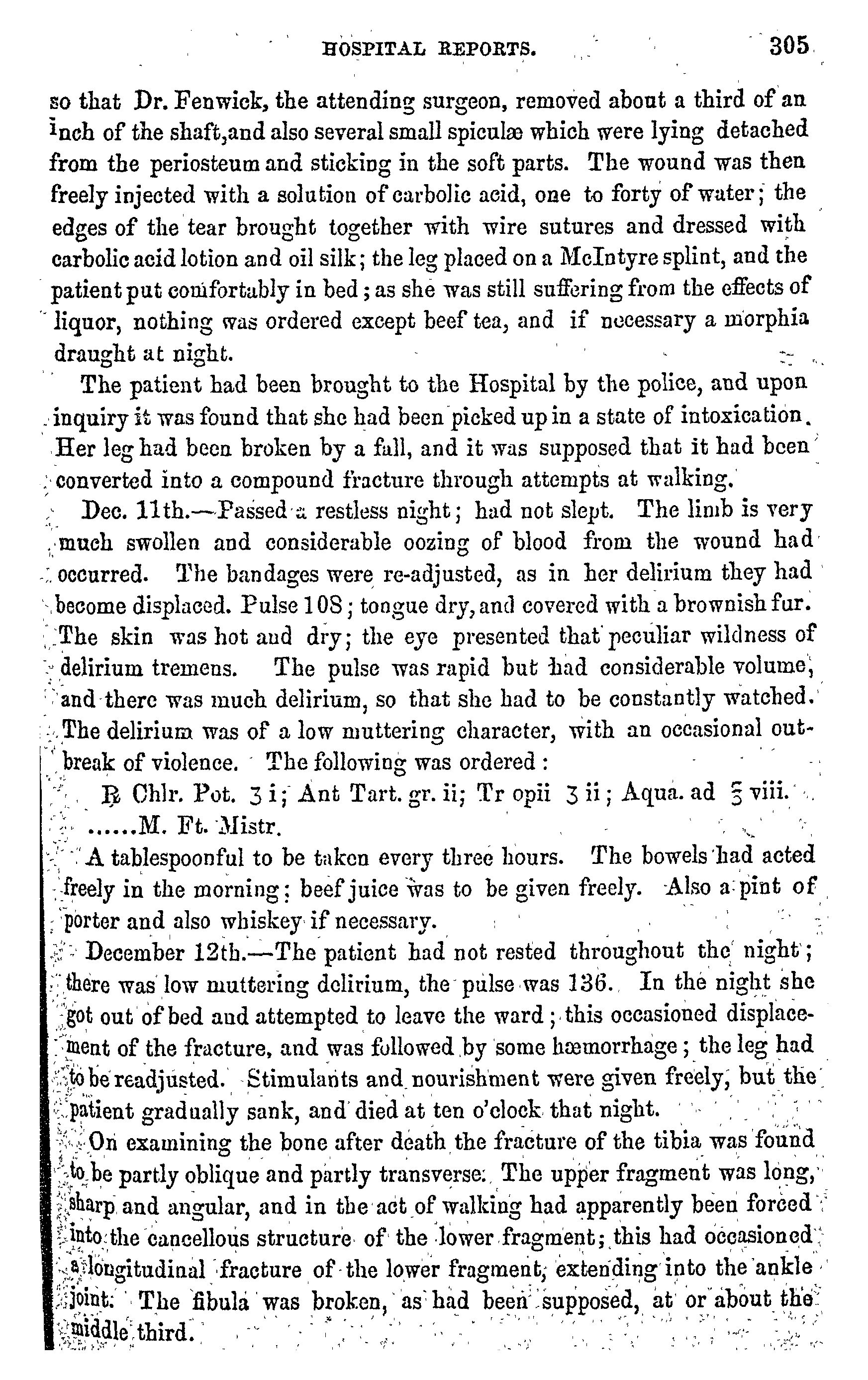 HOSPITAL REPORTS. 305

so that Dr. Fenwick, the attending surgeon, removed about a third of an inch of the shaft,and also several small spiculæ which were lying detached from the periosteum and sticking in the soft parts. The wound was then freely injected with a solution of carbolic acid, one to forty of water; the edges of the tear brought together with wire sutures and dressed with carbolic acid lotion and oil silk; the leg placed on a McIntyre splint, and the patient put comfortably in bed; as she was still suffering from the effects of liquor, nothing was ordered except beef tea, and if necessary a morphia draught at night.

The patient had been brought to the Hospital by the police, and upon inquiry it was found that she had been picked up in a state of intoxication. Her leg had been broken by a fall, and it was supposed that it had been converted into a compound fracture through attempts at walking.

Dec. 11th.—Passed a restless night; had not slept. The limb is very much swollen and considerable oozing of blood from the wound had occurred. The bandages were re-adjusted, as in her delirium they had become displaced. Pulse 108; tongue dry, and covered with a brownish fur. The skin was hot and dry; the eye presented that peculiar wildness of delirium tremens. The pulse was rapid but had considerable volume, and there was much delirium, so that she had to be constantly watched. The delirium was of a low muttering character, with an occasional outbreak of violence. The following was ordered:

℞ Chlr. Pot. ʒ i; Ant Tart. gr. ii; Tr opii ʒ ii; Aqua. ad ℥ viii. ......M. Ft. Mistr.

A tablespoonful to be taken every three hours. The bowels had acted freely in the morning; beef juice was to be given freely. Also a pint of porter and also whiskey if necessary.

December 12th.—The patient had not rested throughout the night; there was low muttering delirium, the pulse was 136. In the night she got out of bed and attempted to leave the ward; this occasioned displacement of the fracture, and was followed by some hæmorrhage; the leg had to be readjusted. Stimulants and nourishment were given freely, but the patient gradually sank, and died at ten o'clock that night.

On examining the bone after death the fracture of the tibia was found to be partly oblique and partly transverse. The upper fragment was long, sharp and angular, and in the act of walking had apparently been forced into the cancellous structure of the lower fragment; this had occasioned a longitudinal fracture of the lower fragment, extending into the ankle joint. The fibula was broken, as had been supposed, at or about the middle third.